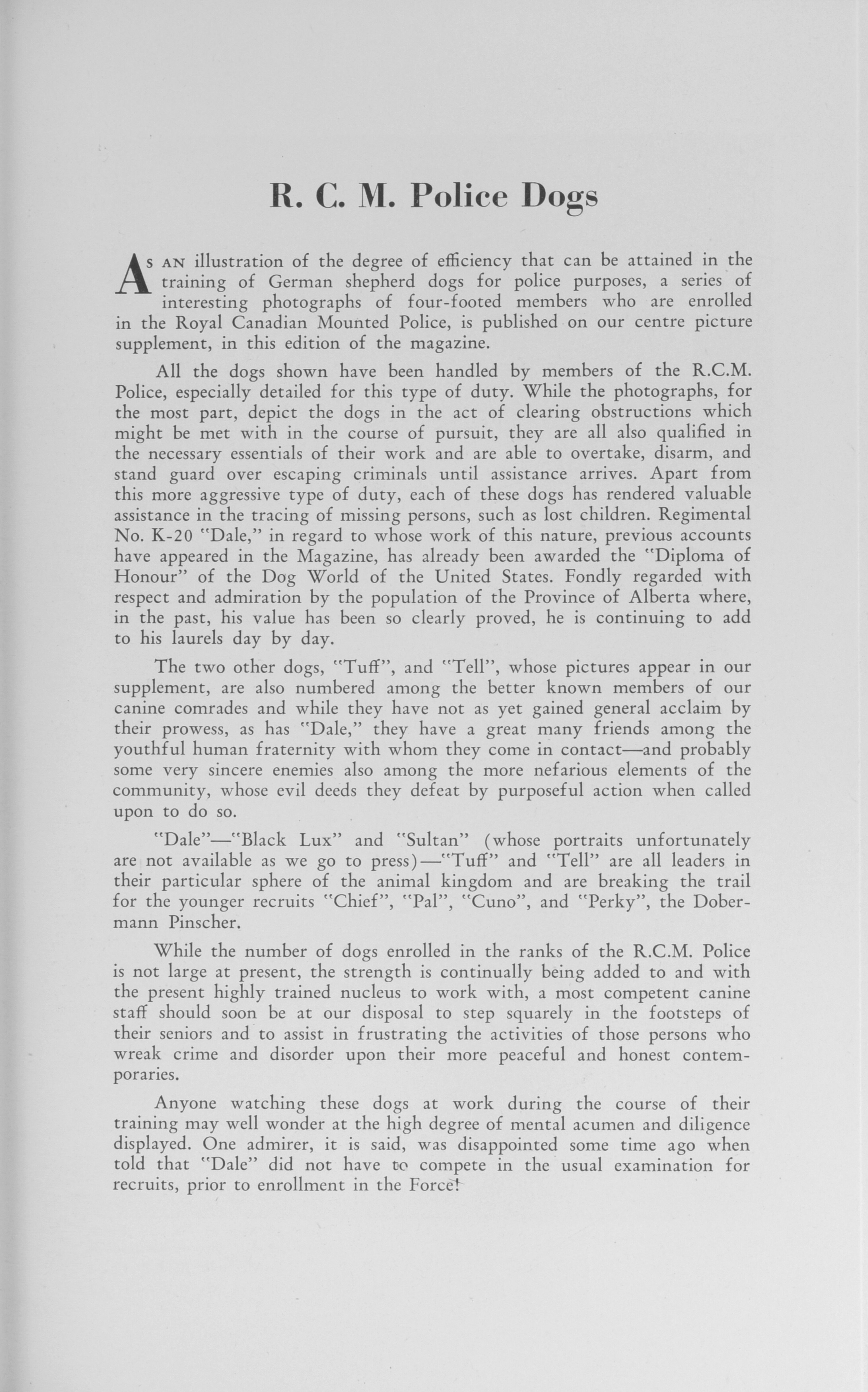 R. C. M. Police Dogs

As an illustration of the degree of efficiency that can be attained in the training of German shepherd dogs for police purposes, a series of interesting photographs of four-footed members who are enrolled in the Royal Canadian Mounted Police, is published on our centre picture supplement, in this edition of the magazine.

All the dogs shown have been handled by members of the R.C.M. Police, especially detailed for this type of duty. While the photographs, for the most part, depict the dogs in the act of clearing obstructions which might be met with in the course of pursuit, they are all also qualified in the necessary essentials of their work and are able to overtake, disarm, and stand guard over escaping criminals until assistance arrives. Apart from this more aggressive type of duty, each of these dogs has rendered valuable assistance in the tracing of missing persons, such as lost children. Regimental No. K-20 "Dale," in regard to whose work of this nature, previous accounts have appeared in the Magazine, has already been awarded the "Diploma of Honour" of the Dog World of the United States. Fondly regarded with respect and admiration by the population of the Province of Alberta where, in the past, his value has been so clearly proved, he is continuing to add to his laurels day by day.

The two other dogs, "Tuff", and "Tell", whose pictures appear in our supplement, are also numbered among the better known members of our canine comrades and while they have not as yet gained general acclaim by their prowess, as has "Dale," they have a great many friends among the youthful human fraternity with whom they come in contact—and probably some very sincere enemies also among the more nefarious elements of the community, whose evil deeds they defeat by purposeful action when called upon to do so.

"Dale"—"Black Lux" and "Sultan" (whose portraits unfortunately are not available as we go to press)—"Tuff" and "Tell" are all leaders in their particular sphere of the animal kingdom and are breaking the trail for the younger recruits "Chief", "Pal", "Cuno", and "Perky", the Dobermann Pinscher.

While the number of dogs enrolled in the ranks of the R.C.M. Police is not large at present, the strength is continually being added to and with the present highly trained nucleus to work with, a most competent canine staff should soon be at our disposal to step squarely in the footsteps of their seniors and to assist in frustrating the activities of those persons who wreak crime and disorder upon their more peaceful and honest contemporaries.

Anyone watching these dogs at work during the course of their training may well wonder at the high degree of mental acumen and diligence displayed. One admirer, it is said, was disappointed some time ago when told that "Dale" did not have to compete in the usual examination for recruits, prior to enrollment in the Force!